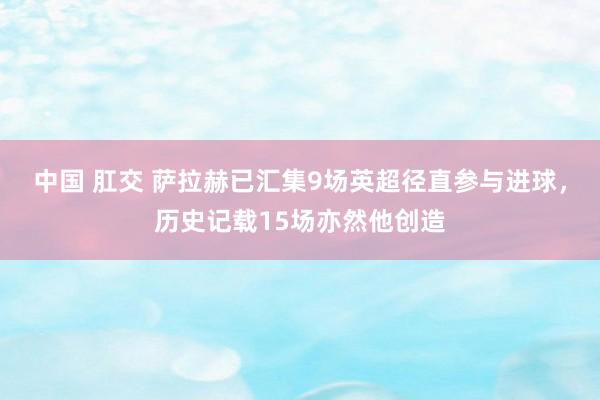 中国 肛交 萨拉赫已汇集9场英超径直参与进球，历史记载15场亦然他创造